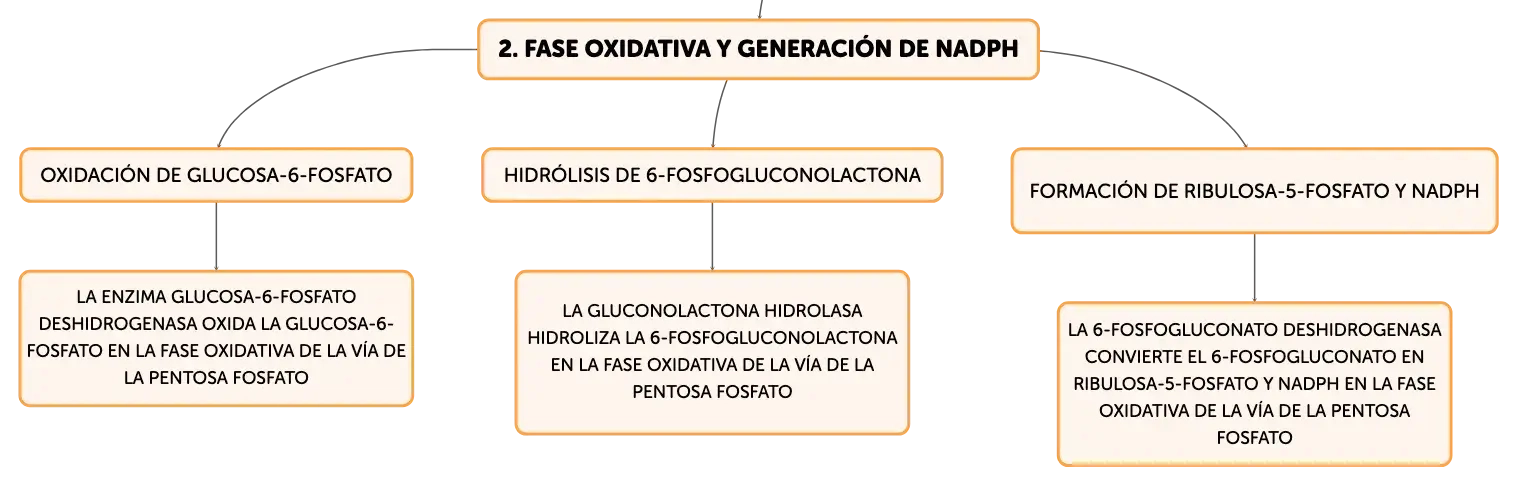 2. FASE OXIDATIVA Y GENERACIÓN DE NADPH

OXIDACIÓN DE GLUCOSA-6-FOSFATO

LA ENZIMA GLUCOSA-6-FOSFATO DESHIDROGENASA OXIDA LA GLUCOSA-6-FOSFATO EN LA FASE OXIDATIVA DE LA VÍA DE LA PENTOSA FOSFATO

HIDRÓLISIS DE 6-FOSFOGLUCONOLACTONA

LA GLUCONOLACTONA HIDROLASA HIDROLIZA LA 6-FOSFOGLUCONOLACTONA EN LA FASE OXIDATIVA DE LA VÍA DE LA PENTOSA FOSFATO

FORMACIÓN DE RIBULOSA-5-FOSFATO Y NADPH

LA 6-FOSFOGLUCONATO DESHIDROGENASA CONVIERTE EL 6-FOSFOGLUCONATO EN RIBULOSA-5-FOSFATO Y NADPH EN LA FASE OXIDATIVA DE LA VÍA DE LA PENTOSA FOSFATO